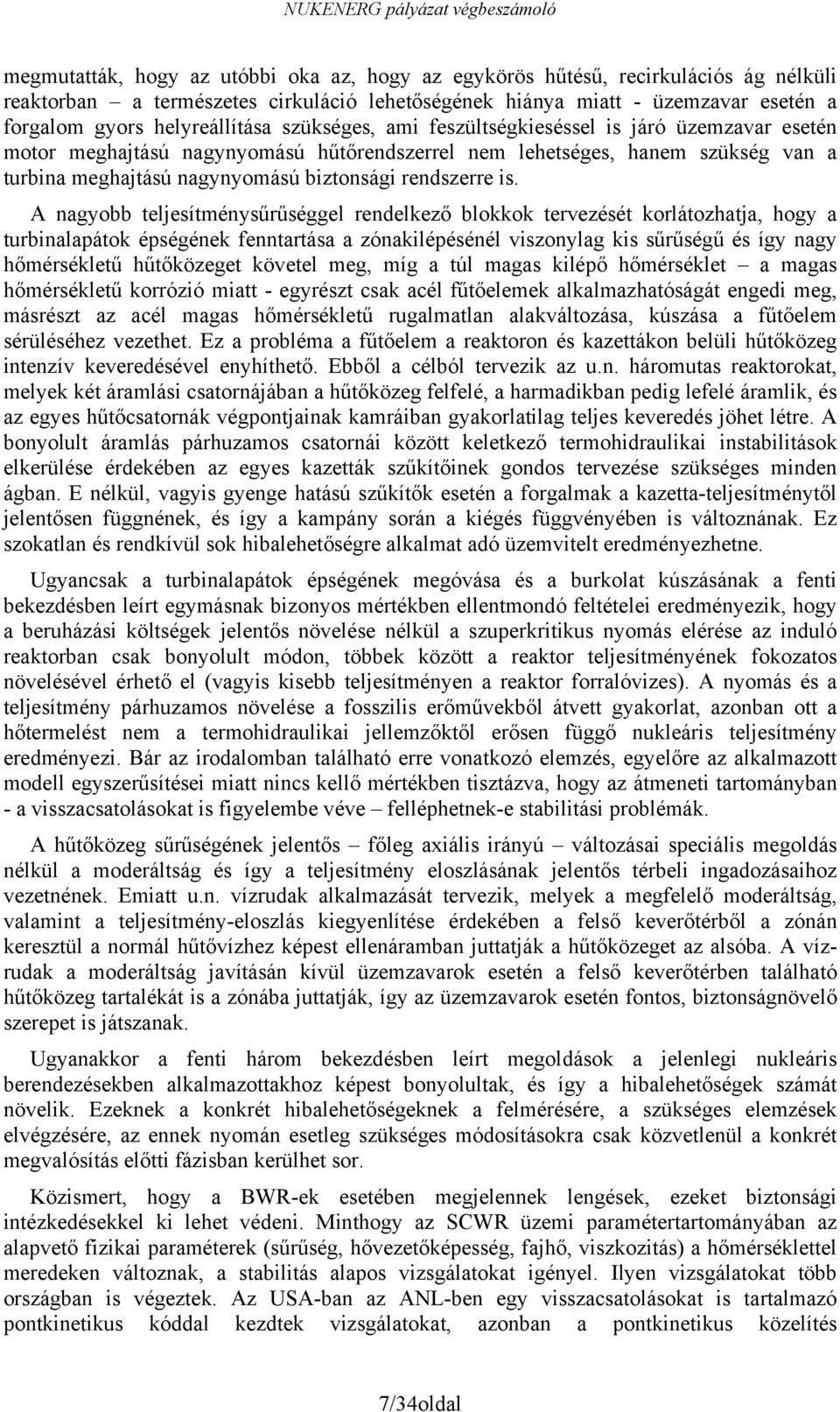 NUKENERG pályázat végbeszámoló

megmutatták, hogy az utóbbi oka az, hogy az egykörös hűtésű, recirkulációs ág nélküli reaktorban – a természetes cirkuláció lehetőségének hiánya miatt - üzemzavar esetén a forgalom gyors helyreállítása szükséges, ami feszültségkieséssel is járó üzemzavar esetén motor meghajtású nagynyomású hűtőrendszerrel nem lehetséges, hanem szükség van a turbina meghajtású nagynyomású biztonsági rendszerre is.

A nagyobb teljesítménysűrűséggel rendelkező blokkok tervezését korlátozhatja, hogy a turbinalapátok épségének fenntartása a zónakilépésénél viszonylag kis sűrűségű és így nagy hőmérsékletű hűtőközeget követel meg, míg a túl magas kilépő hőmérséklet – a magas hőmérsékletű korrózió miatt - egyrészt csak acél fűtőelemek alkalmazhatóságát engedi meg, másrészt az acél magas hőmérsékletű rugalmatlan alakváltozása, kúszása a fűtőelem sérüléséhez vezethet. Ez a probléma a fűtőelem a reaktoron és kazettákon belüli hűtőközeg intenzív keveredésével enyhíthető. Ebből a célból tervezik az u.n. háromutas reaktorokat, melyek két áramlási csatornájában a hűtőközeg felfelé, a harmadikban pedig lefelé áramlik, és az egyes hűtőcsatornák végpontjainak kamráiban gyakorlatilag teljes keveredés jöhet létre. A bonyolult áramlás párhuzamos csatornái között keletkező termohidraulikai instabilitások elkerülése érdekében az egyes kazetták szűkítőinek gondos tervezése szükséges minden ágban. E nélkül, vagyis gyenge hatású szűkítők esetén a forgalmak a kazetta-teljesítménytől jelentősen függnének, és így a kampány során a kiégés függvényében is változnának. Ez szokatlan és rendkívül sok hibalehetőségre alkalmat adó üzemvitelt eredményezhetne.

Ugyancsak a turbinalapátok épségének megóvása és a burkolat kúszásának a fenti bekezdésben leírt egymásnak bizonyos mértékben ellentmondó feltételei eredményezik, hogy a beruházási költségek jelentős növelése nélkül a szuperkritikus nyomás elérése az induló reaktorban csak bonyolult módon, többek között a reaktor teljesítményének fokozatos növelésével érhető el (vagyis kisebb teljesítményen a reaktor forralóvizes). A nyomás és a teljesítmény párhuzamos növelése a fosszilis erőművekből átvett gyakorlat, azonban ott a hőtermelést nem a termohidraulikai jellemzőktől erősen függő nukleáris teljesítmény eredményezi. Bár az irodalomban található erre vonatkozó elemzés, egyelőre az alkalmazott modell egyszerűsítései miatt nincs kellő mértékben tisztázva, hogy az átmeneti tartományban - a visszacsatolásokat is figyelembe véve – felléphetnek-e stabilitási problémák.

A hűtőközeg sűrűségének jelentős – főleg axiális irányú – változásai speciális megoldás nélkül a moderáltság és így a teljesítmény eloszlásának jelentős térbeli ingadozásaihoz vezetnének. Emiatt u.n. vízrudak alkalmazását tervezik, melyek a megfelelő moderáltság, valamint a teljesítmény-eloszlás kiegyenlítése érdekében a felső keverőtérből a zónán keresztül a normál hűtővízhez képest ellenáramban juttatják a hűtőközeget az alsóba. A vízrudak a moderáltság javításán kívül üzemzavarok esetén a felső keverőtérben található hűtőközeg tartalékát is a zónába juttatják, így az üzemzavarok esetén fontos, biztonságnövelő szerepet is játszanak.

Ugyanakkor a fenti három bekezdésben leírt megoldások a jelenlegi nukleáris berendezésekben alkalmazottakhoz képest bonyolultak, és így a hibalehetőségek számát növelik. Ezeknek a konkrét hibalehetőségeknek a felmérésére, a szükséges elemzések elvégzésére, az ennek nyomán esetleg szükséges módosításokra csak közvetlenül a konkrét megvalósítás előtti fázisban kerülhet sor.

Közismert, hogy a BWR-ek esetében megjelennek lengések, ezeket biztonsági intézkedésekkel ki lehet védeni. Minthogy az SCWR üzemi paramétertartományában az alapvető fizikai paraméterek (sűrűség, hővezetőképesség, fajhő, viszkozitás) a hőmérséklettel meredeken változnak, a stabilitás alapos vizsgálatokat igényel. Ilyen vizsgálatokat több országban is végeztek. Az USA-ban az ANL-ben egy visszacsatolásokat is tartalmazó pontkinetikus kóddal kezdtek vizsgálatokat, azonban a pontkinetikus közelítés

7/34oldal